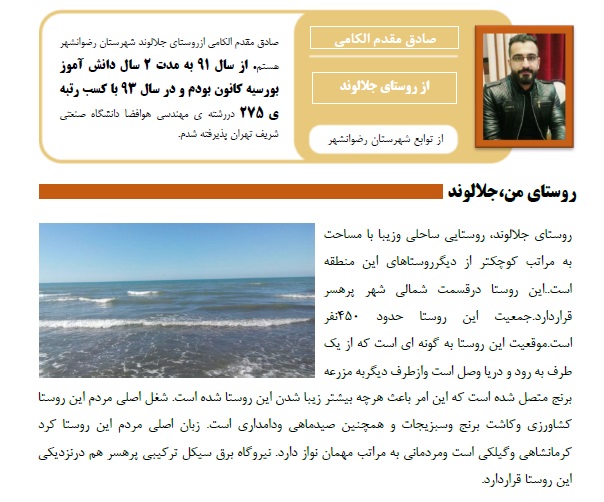 صادق مقدم الکامی

از روستای جلالوند

از توابع شهرستان رضوانشهر

صادق مقدم الکامی ازروستای جلالوند شهرستان رضوانشهر هستم. از سال ۹۱ به مدت ۲ سال دانش آموز بورسیه کانون بودم و در سال ۹۳ با کسب رتبه ی ۲۷۵ دررشته ی مهندسی هوافضا دانشگاه صنعتی شریف تهران پذیرفته شدم.

روستای من،جلالوند

روستای جلالوند، روستایی ساحلی وزیبا با مساحت به مراتب کوچکتر از دیگرروستاهای این منطقه است.این روستا درقسمت شمالی شهر پرهسر قراردارد.جمعیت این روستا حدود ۴۵۰نفر است.موقعیت این روستا به گونه ای است که از یک طرف به رود و دریا وصل است وازطرف دیگربه مزرعه برنج متصل شده است که این امر باعث هرچه بیشتر زیبا شدن این روستا شده است. شغل اصلی مردم این روستا کشاورزی وکاشت برنج وسبزیجات و همچنین صیدماهی ودامداری است. زبان اصلی مردم این روستا کرد کرمانشاهی وگیلکی است ومردمانی به مراتب مهمان نواز دارد. نیروگاه برق سیکل ترکیبی پرهسر هم درنزدیکی این روستا قراردارد.